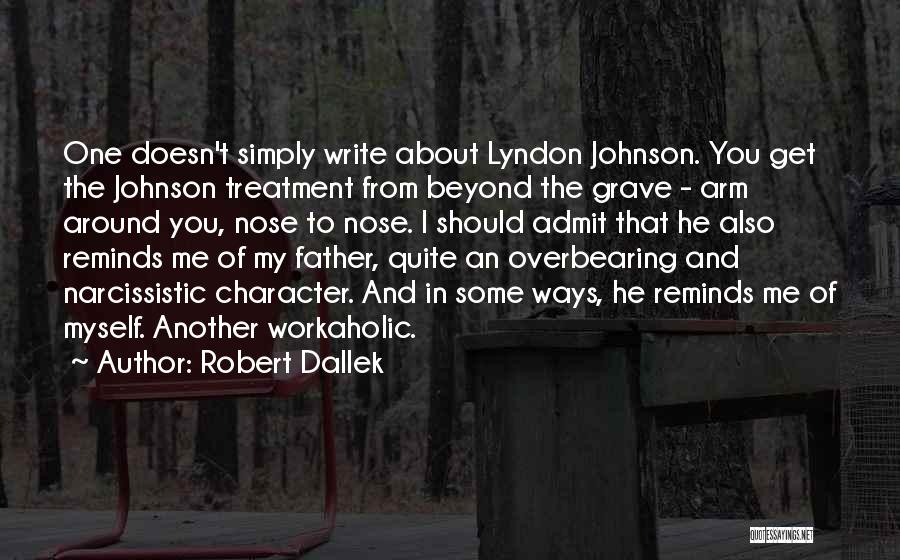 One doesn't simply write about Lyndon Johnson. You get the Johnson treatment from beyond the grave - arm around you, nose to nose. I should admit that he also reminds me of my father, quite an overbearing and narcissistic character. And in some ways, he reminds me of myself. Another workaholic.
~ Author: Robert Dallek

QUOTESSAYINGS.NET